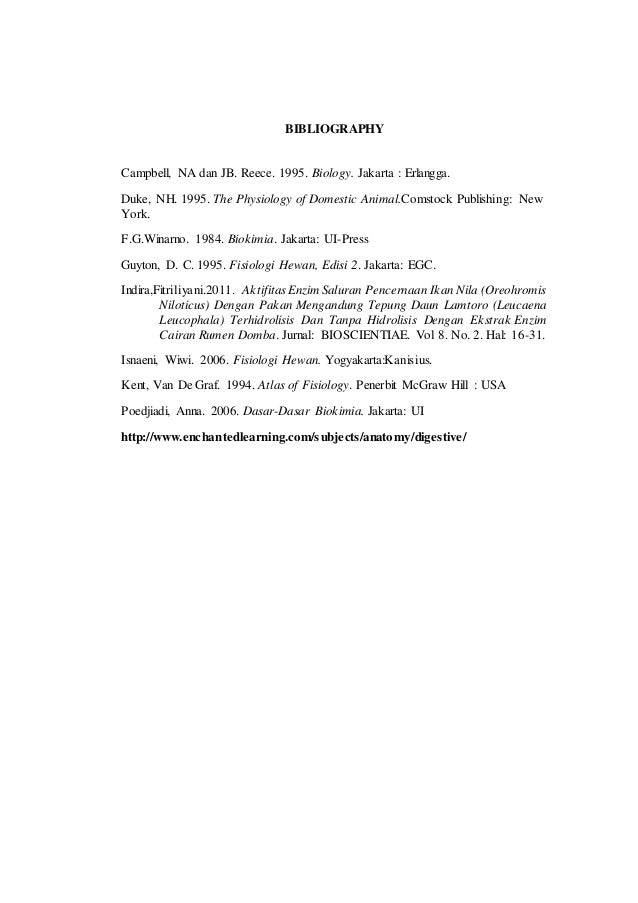 BIBLIOGRAPHY

Campbell, NA dan JB. Reece. 1995. Biology. Jakarta : Erlangga.

Duke, NH. 1995. The Physiology of Domestic Animal.Comstock Publishing: New York.

F.G.Winarno. 1984. Biokimia. Jakarta: UI-Press

Guyton, D. C. 1995. Fisiologi Hewan, Edisi 2. Jakarta: EGC.

Indira,Fitriliyani.2011. Aktifitas Enzim Saluran Pencernaan Ikan Nila (Oreohromis Niloticus) Dengan Pakan Mengandung Tepung Daun Lamtoro (Leucaena Leucophala) Terhidrolisis Dan Tanpa Hidrolisis Dengan Ekstrak Enzim Cairan Rumen Domba. Jurnal: BIOSCIENTIAE. Vol 8. No. 2. Hal: 16-31.

Isnaeni, Wiwi. 2006. Fisiologi Hewan. Yogyakarta:Kanisius.

Kent, Van De Graf. 1994. Atlas of Fisiology. Penerbit McGraw Hill : USA

Poedjiadi, Anna. 2006. Dasar-Dasar Biokimia. Jakarta: UI

http://www.enchantedlearning.com/subjects/anatomy/digestive/